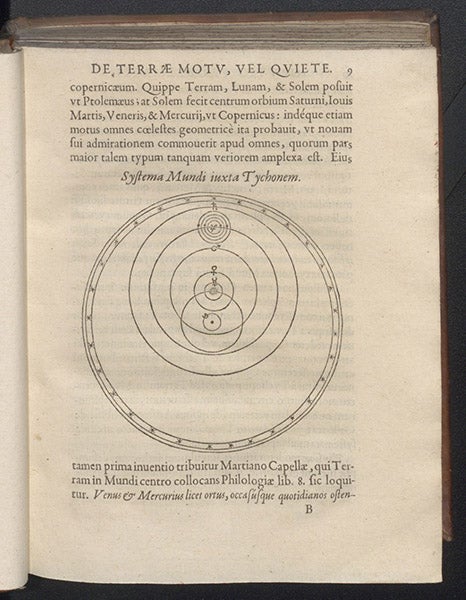 DE TERRÆ MOTV, VEL QVIETE. 9

copernicæum. Quippe Terram, Lunam, & Solem posuit vt Ptolemæus; at Solem fecit centrum orbium Saturni, Iouis Martis, Veneris, & Mercurij, vt Copernicus: indéque etiam motus omnes cœlestes geometricè ita probauit, vt nouam sui admirationem commouerit apud omnes, quorum pars maior talem typum tanquam veriorem amplexa est. Eius

Systema Mundi iuxta Tychonem.

tamen prima inuentio tribuitur Martiano Capellæ, qui Terram in Mundi centro collocans Philologiæ lib. 8. sic loquitur. Venus & Mercurius licet ortus, occasusque quotidianos osten-

B